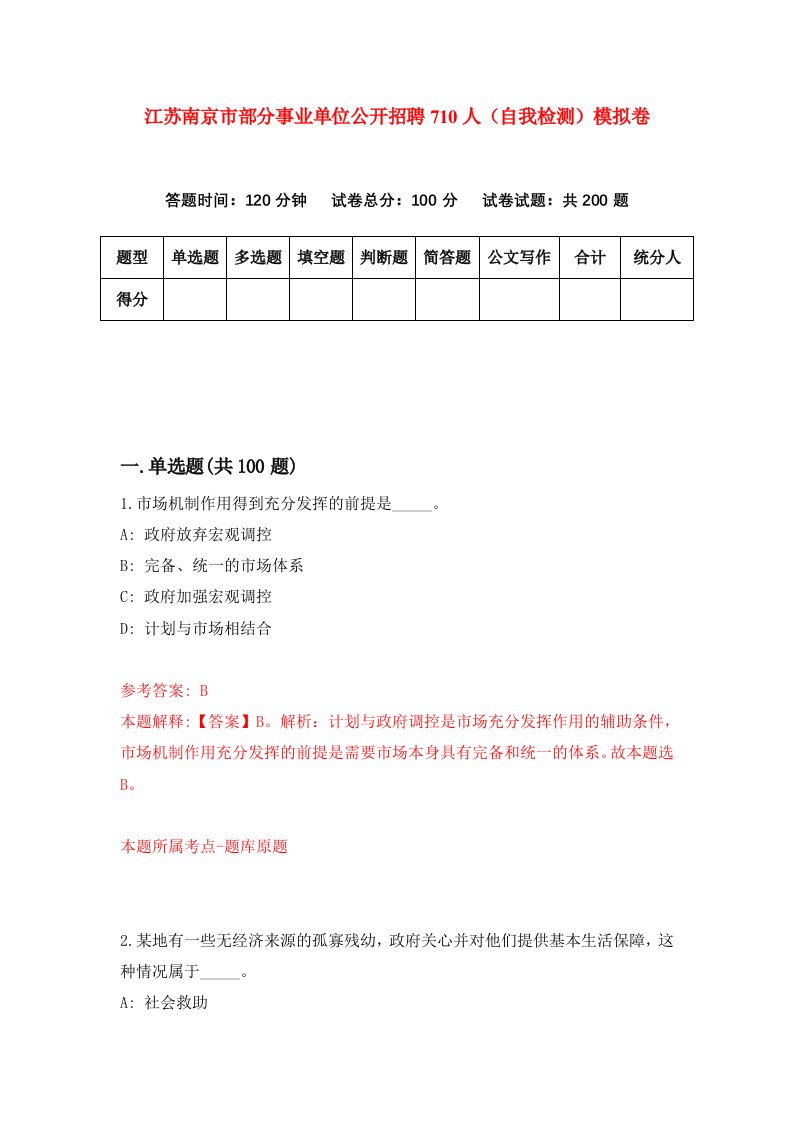 江苏南京市部分事业单位公开招聘710人（自我检测）模拟卷

答题时间：120分钟　试卷总分：100分　试卷试题：共200题

| 题型 | 单选题 | 多选题 | 填空题 | 判断题 | 简答题 | 公文写作 | 合计 | 统分人 |
|---|---|---|---|---|---|---|---|---|
| 得分 | | | | | | | | |

一.单选题(共100题)

1.市场机制作用得到充分发挥的前提是_____。

A: 政府放弃宏观调控

B: 完备、统一的市场体系

C: 政府加强宏观调控

D: 计划与市场相结合

参考答案: B

本题解释:【答案】B。解析：计划与政府调控是市场充分发挥作用的辅助条件，市场机制作用充分发挥的前提是需要市场本身具有完备和统一的体系。故本题选B。

本题所属考点-题库原题

2.某地有一些无经济来源的孤寡残幼，政府关心并对他们提供基本生活保障，这种情况属于_____。

A: 社会救助